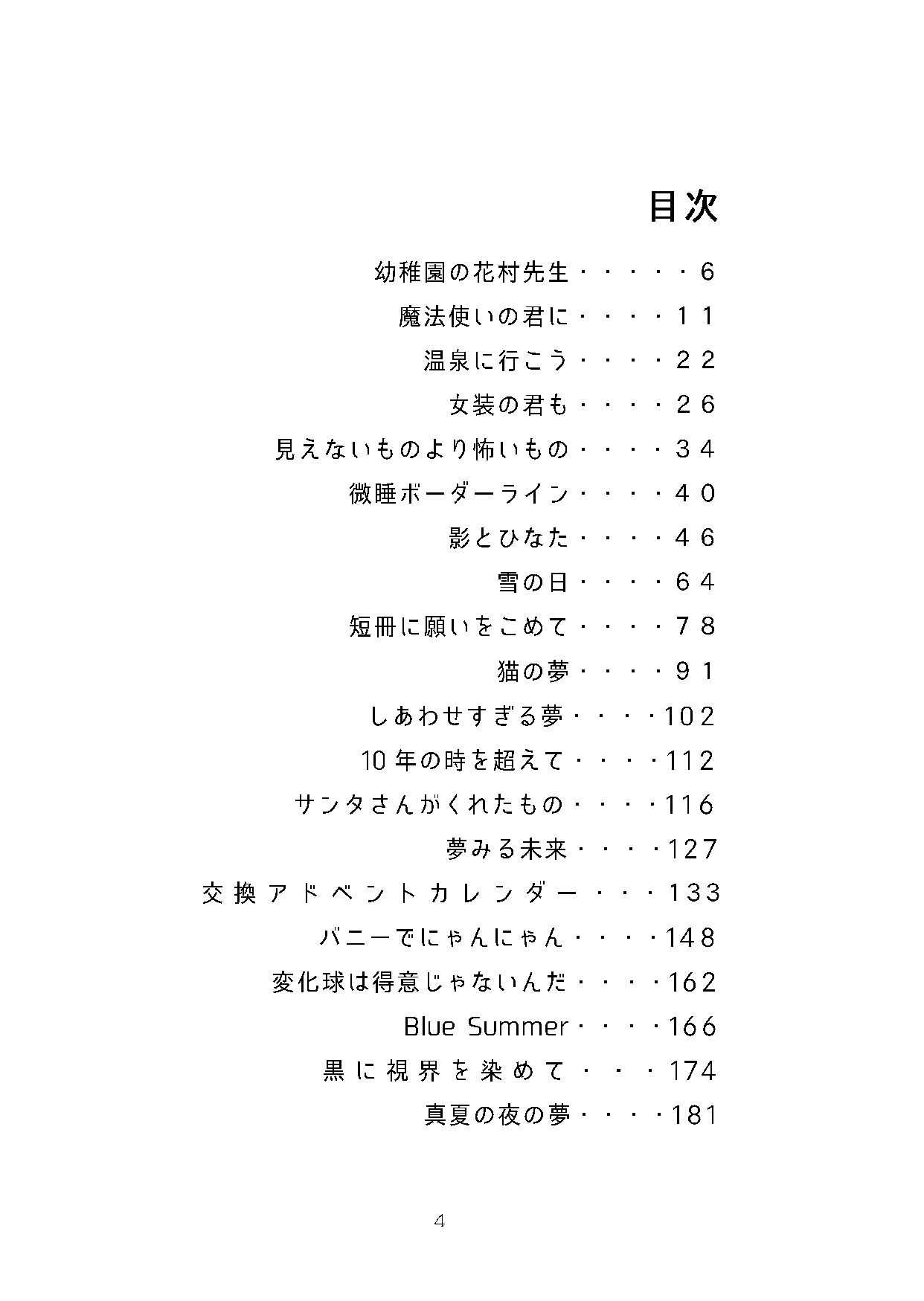 目次

幼稚園の花村先生・・・・・6

魔法使いの君に・・・・１１

温泉に行こう・・・・２２

女装の君も・・・・２６

見えないものより怖いもの・・・・３４

微睡ボーダーライン・・・・４０

影とひなた・・・・４６

雪の日・・・・６４

短冊に願いをこめて・・・・７８

猫の夢・・・・９１

しあわせすぎる夢・・・・102

10年の時を超えて・・・・112

サンタさんがくれたもの・・・・116

夢みる未来・・・・127

交換アドベントカレンダー・・・・133

バニーでにゃんにゃん・・・・148

変化球は得意じゃないんだ・・・・162

Blue Summer・・・・166

黒に視界を染めて・・・・174

真夏の夜の夢・・・・181

4